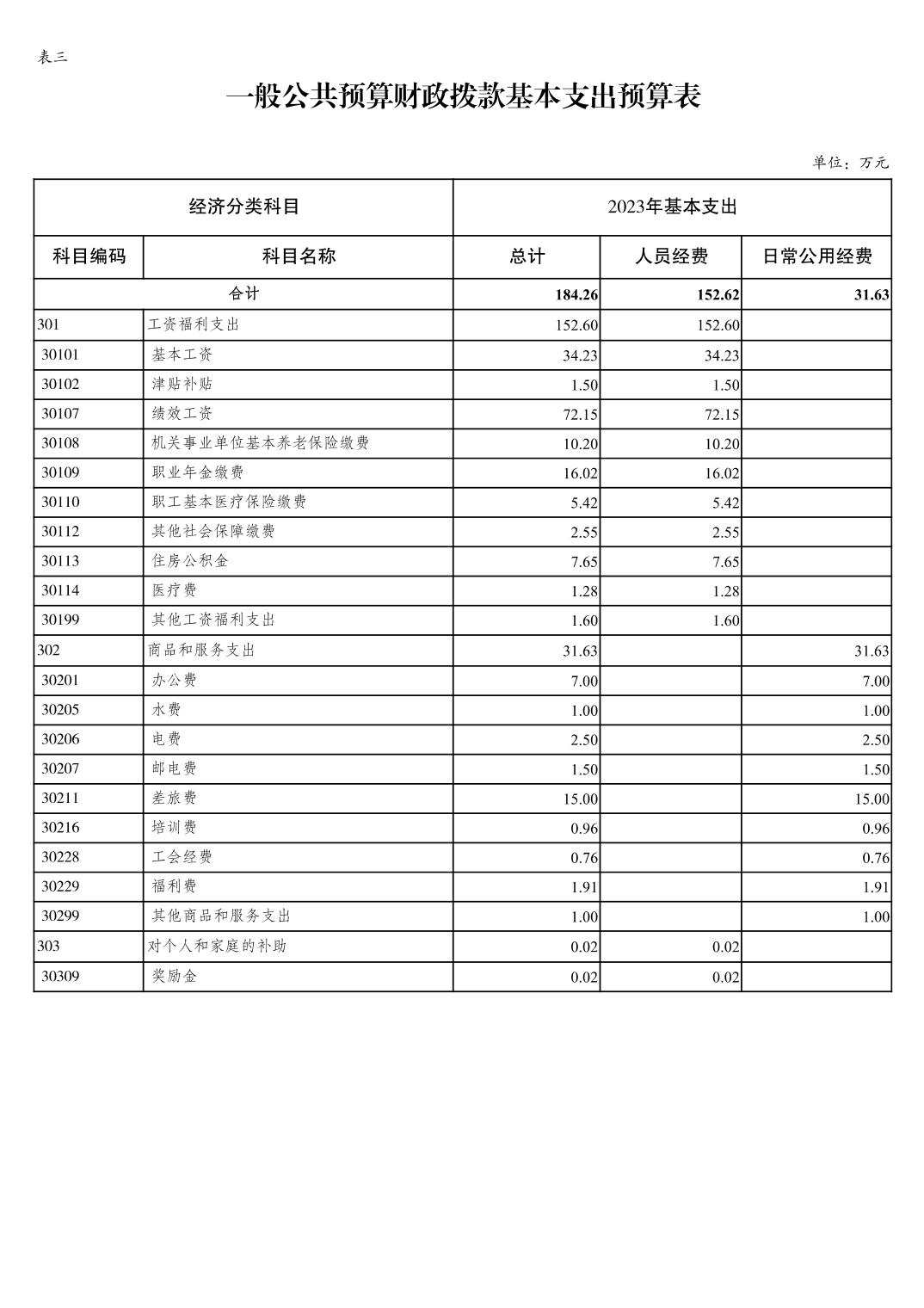 表三

一般公共预算财政拨款基本支出预算表

单位：万元

| 经济分类科目 | | 2023年基本支出 | | |
|---|---|---|---|---|
| 科目编码 | 科目名称 | 总计 | 人员经费 | 日常公用经费 |
| 合计 | | 184.26 | 152.62 | 31.63 |
| 301 | 工资福利支出 | 152.60 | 152.60 | |
| 30101 | 基本工资 | 34.23 | 34.23 | |
| 30102 | 津贴补贴 | 1.50 | 1.50 | |
| 30107 | 绩效工资 | 72.15 | 72.15 | |
| 30108 | 机关事业单位基本养老保险缴费 | 10.20 | 10.20 | |
| 30109 | 职业年金缴费 | 16.02 | 16.02 | |
| 30110 | 职工基本医疗保险缴费 | 5.42 | 5.42 | |
| 30112 | 其他社会保障缴费 | 2.55 | 2.55 | |
| 30113 | 住房公积金 | 7.65 | 7.65 | |
| 30114 | 医疗费 | 1.28 | 1.28 | |
| 30199 | 其他工资福利支出 | 1.60 | 1.60 | |
| 302 | 商品和服务支出 | 31.63 | | 31.63 |
| 30201 | 办公费 | 7.00 | | 7.00 |
| 30205 | 水费 | 1.00 | | 1.00 |
| 30206 | 电费 | 2.50 | | 2.50 |
| 30207 | 邮电费 | 1.50 | | 1.50 |
| 30211 | 差旅费 | 15.00 | | 15.00 |
| 30216 | 培训费 | 0.96 | | 0.96 |
| 30228 | 工会经费 | 0.76 | | 0.76 |
| 30229 | 福利费 | 1.91 | | 1.91 |
| 30299 | 其他商品和服务支出 | 1.00 | | 1.00 |
| 303 | 对个人和家庭的补助 | 0.02 | 0.02 | |
| 30309 | 奖励金 | 0.02 | 0.02 | |